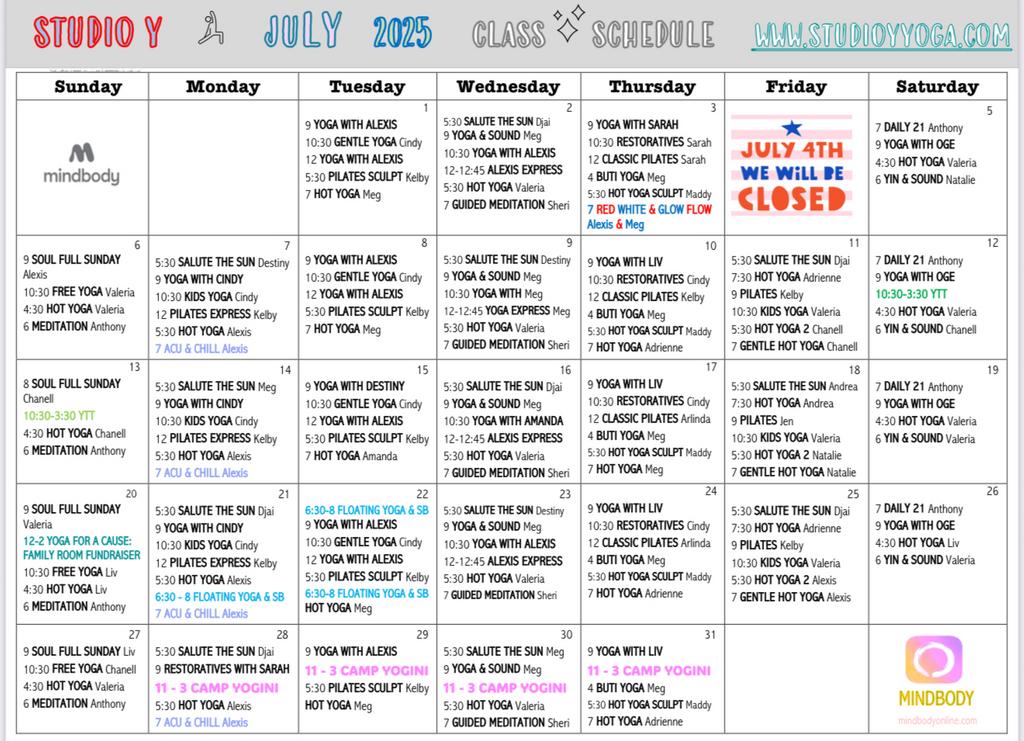 STUDIO Y JULY 2025 CLASS SCHEDULE WWW.STUDIOYYOGA.COM

| Sunday | Monday | Tuesday | Wednesday | Thursday | Friday | Saturday |
|---|---|---|---|---|---|---|
| mindbody | | 1 9 YOGA WITH ALEXIS 10:30 GENTLE YOGA Cindy 12 YOGA WITH ALEXIS 5:30 PILATES SCULPT Kelby 7 HOT YOGA Meg | 2 5:30 SALUTE THE SUN Djai 9 YOGA & SOUND Meg 10:30 YOGA WITH ALEXIS 12-12:45 ALEXIS EXPRESS 5:30 HOT YOGA Valeria 7 GUIDED MEDITATION Sheri | 3 9 YOGA WITH SARAH 10:30 RESTORATIVES Sarah 12 CLASSIC PILATES Sarah 4 BUTI YOGA Meg 5:30 HOT YOGA SCULPT Maddy 7 RED WHITE & GLOW FLOW Alexis & Meg | JULY 4TH WE WILL BE CLOSED | 5 7 DAILY 21 Anthony 9 YOGA WITH OGE 4:30 HOT YOGA Valeria 6 YIN & SOUND Natalie |
| 6 9 SOUL FULL SUNDAY Alexis 10:30 FREE YOGA Valeria 4:30 HOT YOGA Valeria 6 MEDITATION Anthony | 7 5:30 SALUTE THE SUN Destiny 9 YOGA WITH CINDY 10:30 KIDS YOGA Cindy 12 PILATES EXPRESS Kelby 5:30 HOT YOGA Alexis 7 ACU & CHILL Alexis | 8 9 YOGA WITH ALEXIS 10:30 GENTLE YOGA Cindy 12 YOGA WITH ALEXIS 5:30 PILATES SCULPT Kelby 7 HOT YOGA Meg | 9 5:30 SALUTE THE SUN Destiny 9 YOGA & SOUND Meg 10:30 YOGA WITH Meg 12-12:45 YOGA EXPRESS Meg 5:30 HOT YOGA Valeria 7 GUIDED MEDITATION Sheri | 10 9 YOGA WITH LIV 10:30 RESTORATIVES Cindy 12 CLASSIC PILATES Kelby 4 BUTI YOGA Meg 5:30 HOT YOGA SCULPT Maddy 7 HOT YOGA Adrienne | 11 5:30 SALUTE THE SUN Djai 7:30 HOT YOGA Adrienne 9 PILATES Kelby 10:30 KIDS YOGA Valeria 5:30 HOT YOGA 2 Chanell 7 GENTLE HOT YOGA Chanell | 12 7 DAILY 21 Anthony 9 YOGA WITH OGE 10:30-3:30 YTT 4:30 HOT YOGA Valeria 6 YIN & SOUND Chanell |
| 13 8 SOUL FULL SUNDAY Chanell 10:30-3:30 YTT 4:30 HOT YOGA Chanell 6 MEDITATION Anthony | 14 5:30 SALUTE THE SUN Meg 9 YOGA WITH CINDY 10:30 KIDS YOGA Cindy 12 PILATES EXPRESS Kelby 5:30 HOT YOGA Alexis 7 ACU & CHILL Alexis | 15 9 YOGA WITH DESTINY 10:30 GENTLE YOGA Cindy 12 YOGA WITH ALEXIS 5:30 PILATES SCULPT Kelby 7 HOT YOGA Amanda | 16 5:30 SALUTE THE SUN Djai 9 YOGA & SOUND Meg 10:30 YOGA WITH AMANDA 12-12:45 ALEXIS EXPRESS 5:30 HOT YOGA Valeria 7 GUIDED MEDITATION Sheri | 17 9 YOGA WITH LIV 10:30 RESTORATIVES Cindy 12 CLASSIC PILATES Arlinda 4 BUTI YOGA Meg 5:30 HOT YOGA SCULPT Maddy 7 HOT YOGA Meg | 18 5:30 SALUTE THE SUN Andrea 7:30 HOT YOGA Andrea 9 PILATES Jen 10:30 KIDS YOGA Valeria 5:30 HOT YOGA 2 Natalie 7 GENTLE HOT YOGA Natalie | 19 7 DAILY 21 Anthony 9 YOGA WITH OGE 4:30 HOT YOGA Valeria 6 YIN & SOUND Valeria |
| 20 9 SOUL FULL SUNDAY Valeria 12-2 YOGA FOR A CAUSE: FAMILY ROOM FUNDRAISER 10:30 FREE YOGA Liv 4:30 HOT YOGA Liv 6 MEDITATION Anthony | 21 5:30 SALUTE THE SUN Djai 9 YOGA WITH CINDY 10:30 KIDS YOGA Cindy 12 PILATES EXPRESS Kelby 5:30 HOT YOGA Alexis 6:30 - 8 FLOATING YOGA & SB 7 ACU & CHILL Alexis | 22 6:30-8 FLOATING YOGA & SB 9 YOGA WITH ALEXIS 10:30 GENTLE YOGA Cindy 12 YOGA WITH ALEXIS 5:30 PILATES SCULPT Kelby 6:30-8 FLOATING YOGA & SB HOT YOGA Meg | 23 5:30 SALUTE THE SUN Destiny 9 YOGA & SOUND Meg 10:30 YOGA WITH ALEXIS 12-12:45 ALEXIS EXPRESS 5:30 HOT YOGA Valeria 7 GUIDED MEDITATION Sheri | 24 9 YOGA WITH LIV 10:30 RESTORATIVES Cindy 12 CLASSIC PILATES Arlinda 4 BUTI YOGA Meg 5:30 HOT YOGA SCULPT Maddy 7 HOT YOGA Adrienne | 25 5:30 SALUTE THE SUN Djai 7:30 HOT YOGA Adrienne 9 PILATES Kelby 10:30 KIDS YOGA Valeria 5:30 HOT YOGA 2 Alexis 7 GENTLE HOT YOGA Alexis | 26 7 DAILY 21 Anthony 9 YOGA WITH OGE 4:30 HOT YOGA Liv 6 YIN & SOUND Valeria |
| 27 9 SOUL FULL SUNDAY Liv 10:30 FREE YOGA Chanell 4:30 HOT YOGA Valeria 6 MEDITATION Anthony | 28 5:30 SALUTE THE SUN Djai 9 RESTORATIVES WITH SARAH 11 - 3 CAMP YOGINI 5:30 HOT YOGA Alexis 7 ACU & CHILL Alexis | 29 9 YOGA WITH ALEXIS 11 - 3 CAMP YOGINI 5:30 PILATES SCULPT Kelby HOT YOGA Meg | 30 5:30 SALUTE THE SUN Meg 9 YOGA & SOUND Meg 11 - 3 CAMP YOGINI 5:30 HOT YOGA Valeria 7 GUIDED MEDITATION Sheri | 31 9 YOGA WITH LIV 11 - 3 CAMP YOGINI 4 BUTI YOGA Meg 5:30 HOT YOGA SCULPT Maddy 7 HOT YOGA Adrienne | | MINDBODY mindbodyonline.com |